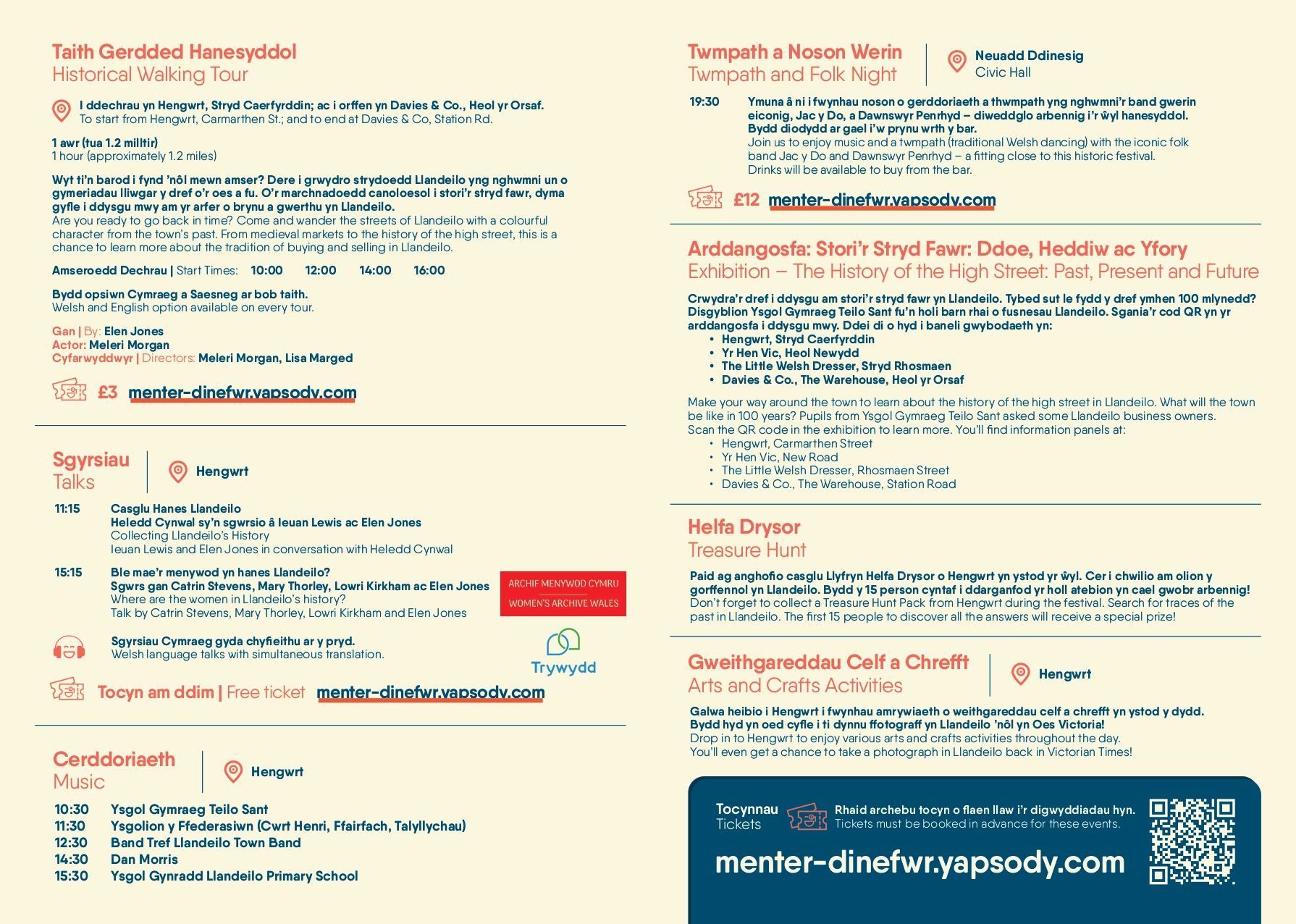 Taith Gerdded Hanesyddol
Historical Walking Tour

I ddechrau yn Hengwrt, Stryd Caerfyrddin; ac i orffen yn Davies & Co., Heol yr Orsaf.
To start from Hengwrt, Carmarthen St.; and to end at Davies & Co, Station Rd.

1 awr (tua 1.2 milltir)
1 hour (approximately 1.2 miles)

Wyt ti'n barod i fynd 'nôl mewn amser? Dere i grwydro strydoedd Llandeilo yng nghwmni un o gymeriadau lliwgar y dref o'r oes a fu. O'r marchnadoedd canoloesol i stori'r stryd fawr, dyma gyfle i ddysgu mwy am yr arfer o brynu a gwerthu yn Llandeilo.
Are you ready to go back in time? Come and wander the streets of Llandeilo with a colourful character from the town's past. From medieval markets to the history of the high street, this is a chance to learn more about the tradition of buying and selling in Llandeilo.

Amseroedd Dechrau | Start Times: 10:00 12:00 14:00 16:00

Bydd opsiwn Cymraeg a Saesneg ar bob taith.
Welsh and English option available on every tour.

Gan | By: Elen Jones
Actor: Meleri Morgan
Cyfarwyddwyr | Directors: Meleri Morgan, Lisa Marged

£3 menter-dinefwr.yapsody.com

Sgyrsiau
Talks
Hengwrt

11:15 Casglu Hanes Llandeilo
Heledd Cynwal sy'n sgwrsio â Ieuan Lewis ac Elen Jones
Collecting Llandeilo's History
Ieuan Lewis and Elen Jones in conversation with Heledd Cynwal

15:15 Ble mae'r menywod yn hanes Llandeilo?
Sgwrs gan Catrin Stevens, Mary Thorley, Lowri Kirkham ac Elen Jones
Where are the women in Llandeilo's history?
Talk by Catrin Stevens, Mary Thorley, Lowri Kirkham and Elen Jones

ARCHIF MENYWOD CYMRU
WOMEN'S ARCHIVE WALES

Sgyrsiau Cymraeg gyda chyfieithu ar y pryd.
Welsh language talks with simultaneous translation.

Trywydd

Tocyn am ddim | Free ticket menter-dinefwr.yapsody.com

Cerddoriaeth
Music
Hengwrt

10:30 Ysgol Gymraeg Teilo Sant
11:30 Ysgolion y Ffederasiwn (Cwrt Henri, Ffairfach, Talyllychau)
12:30 Band Tref Llandeilo Town Band
14:30 Dan Morris
15:30 Ysgol Gynradd Llandeilo Primary School

Twmpath a Noson Werin
Twmpath and Folk Night
Neuadd Ddinesig
Civic Hall

19:30 Ymuna â ni i fwynhau noson o gerddoriaeth a thwmpath yng nghwmni'r band gwerin eiconig, Jac y Do, a Dawnswyr Penrhyd – diweddglo arbennig i'r ŵyl hanesyddol. Bydd diodydd ar gael i'w prynu wrth y bar.
Join us to enjoy music and a twmpath (traditional Welsh dancing) with the iconic folk band Jac y Do and Dawnswyr Penrhyd – a fitting close to this historic festival.
Drinks will be available to buy from the bar.

£12 menter-dinefwr.yapsody.com

Arddangosfa: Stori'r Stryd Fawr: Ddoe, Heddiw ac Yfory
Exhibition – The History of the High Street: Past, Present and Future

Crwydra'r dref i ddysgu am stori'r stryd fawr yn Llandeilo. Tybed sut le fydd y dref ymhen 100 mlynedd? Disgyblion Ysgol Gymraeg Teilo Sant fu'n holi barn rhai o fusnesau Llandeilo. Sgania'r cod QR yn yr arddangosfa i ddysgu mwy. Ddei di o hyd i baneli gwybodaeth yn:
• Hengwrt, Stryd Caerfyrddin
• Yr Hen Vic, Heol Newydd
• The Little Welsh Dresser, Stryd Rhosmaen
• Davies & Co., The Warehouse, Heol yr Orsaf

Make your way around the town to learn about the history of the high street in Llandeilo. What will the town be like in 100 years? Pupils from Ysgol Gymraeg Teilo Sant asked some Llandeilo business owners. Scan the QR code in the exhibition to learn more. You'll find information panels at:
• Hengwrt, Carmarthen Street
• Yr Hen Vic, New Road
• The Little Welsh Dresser, Rhosmaen Street
• Davies & Co., The Warehouse, Station Road

Helfa Drysor
Treasure Hunt

Paid ag anghofio casglu Llyfryn Helfa Drysor o Hengwrt yn ystod yr ŵyl. Cer i chwilio am olion y gorffennol yn Llandeilo. Bydd y 15 person cyntaf i ddarganfod yr holl atebion yn cael gwobr arbennig!
Don't forget to collect a Treasure Hunt Pack from Hengwrt during the festival. Search for traces of the past in Llandeilo. The first 15 people to discover all the answers will receive a special prize!

Gweithgareddau Celf a Chrefft
Arts and Crafts Activities
Hengwrt

Galwa heibio i Hengwrt i fwynhau amrywiaeth o weithgareddau celf a chrefft yn ystod y dydd. Bydd hyd yn oed cyfle i ti dynnu ffotograff yn Llandeilo 'nôl yn Oes Victoria!
Drop in to Hengwrt to enjoy various arts and crafts activities throughout the day. You'll even get a chance to take a photograph in Llandeilo back in Victorian Times!

Tocynnau
Tickets
Rhaid archebu tocyn o flaen llaw i'r digwyddiadau hyn.
Tickets must be booked in advance for these events.
menter-dinefwr.yapsody.com